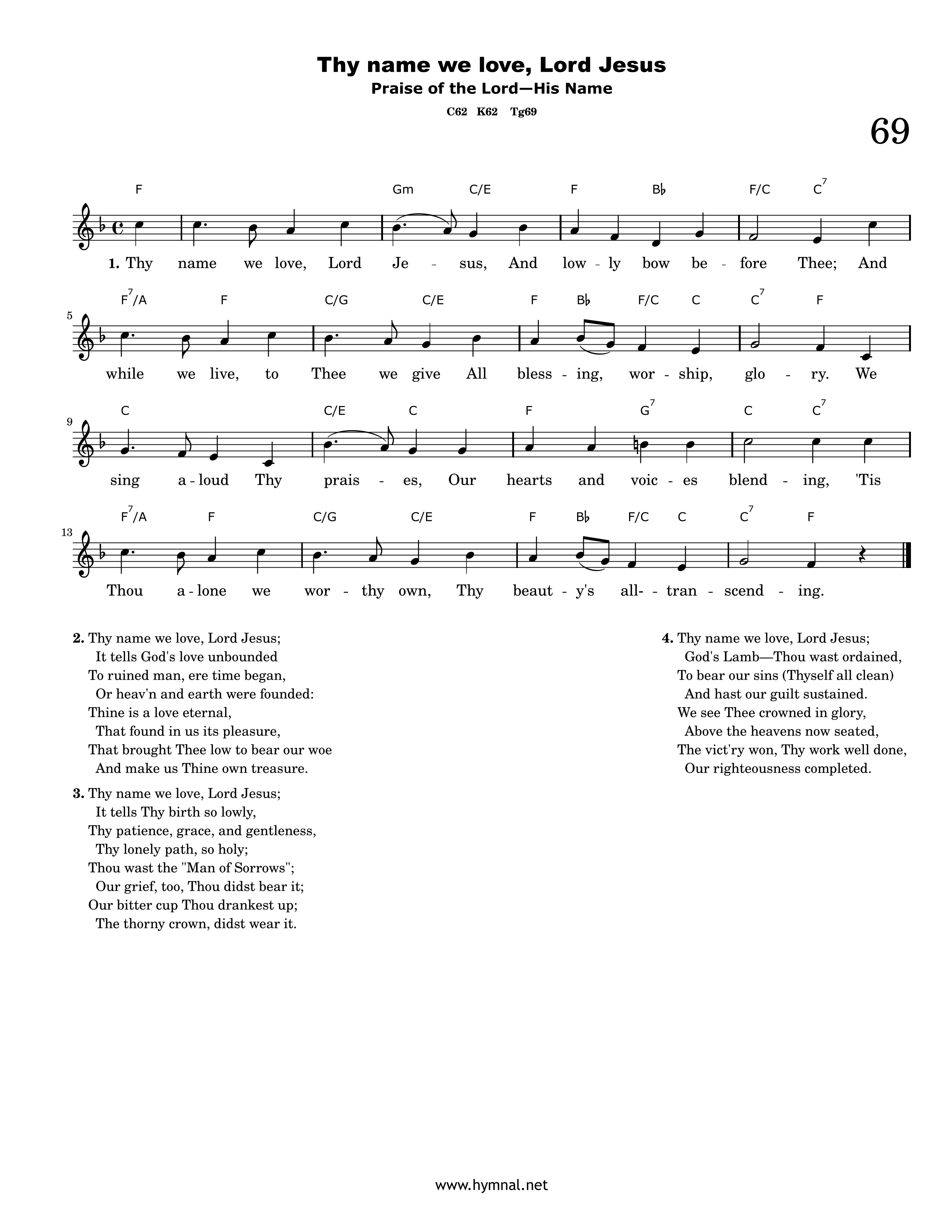 Thy name we love, Lord Jesus
Praise of the Lord—His Name
C62 K62 Tg69

69

F Gm C/E F B♭ F/C $C^7$

1. Thy name we love, Lord Je - sus, And low - ly bow be - fore Thee; And

5
$F^7$/A F C/G C/E F B♭ F/C C $C^7$ F

while we live, to Thee we give All bless - ing, wor - ship, glo - ry. We

9
C C/E C F $G^7$ C $C^7$

sing a - loud Thy prais - es, Our hearts and voic - es blend - ing, 'Tis

13
$F^7$/A F C/G C/E F B♭ F/C C $C^7$ F

Thou a - lone we wor - thy own, Thy beaut - y's all- - tran - scend - ing.

2. Thy name we love, Lord Jesus;
It tells God's love unbounded
To ruined man, ere time began,
Or heav'n and earth were founded:
Thine is a love eternal,
That found in us its pleasure,
That brought Thee low to bear our woe
And make us Thine own treasure.

3. Thy name we love, Lord Jesus;
It tells Thy birth so lowly,
Thy patience, grace, and gentleness,
Thy lonely path, so holy;
Thou wast the "Man of Sorrows";
Our grief, too, Thou didst bear it;
Our bitter cup Thou drankest up;
The thorny crown, didst wear it.

4. Thy name we love, Lord Jesus;
God's Lamb—Thou wast ordained,
To bear our sins (Thyself all clean)
And hast our guilt sustained.
We see Thee crowned in glory,
Above the heavens now seated,
The vict'ry won, Thy work well done,
Our righteousness completed.

www.hymnal.net